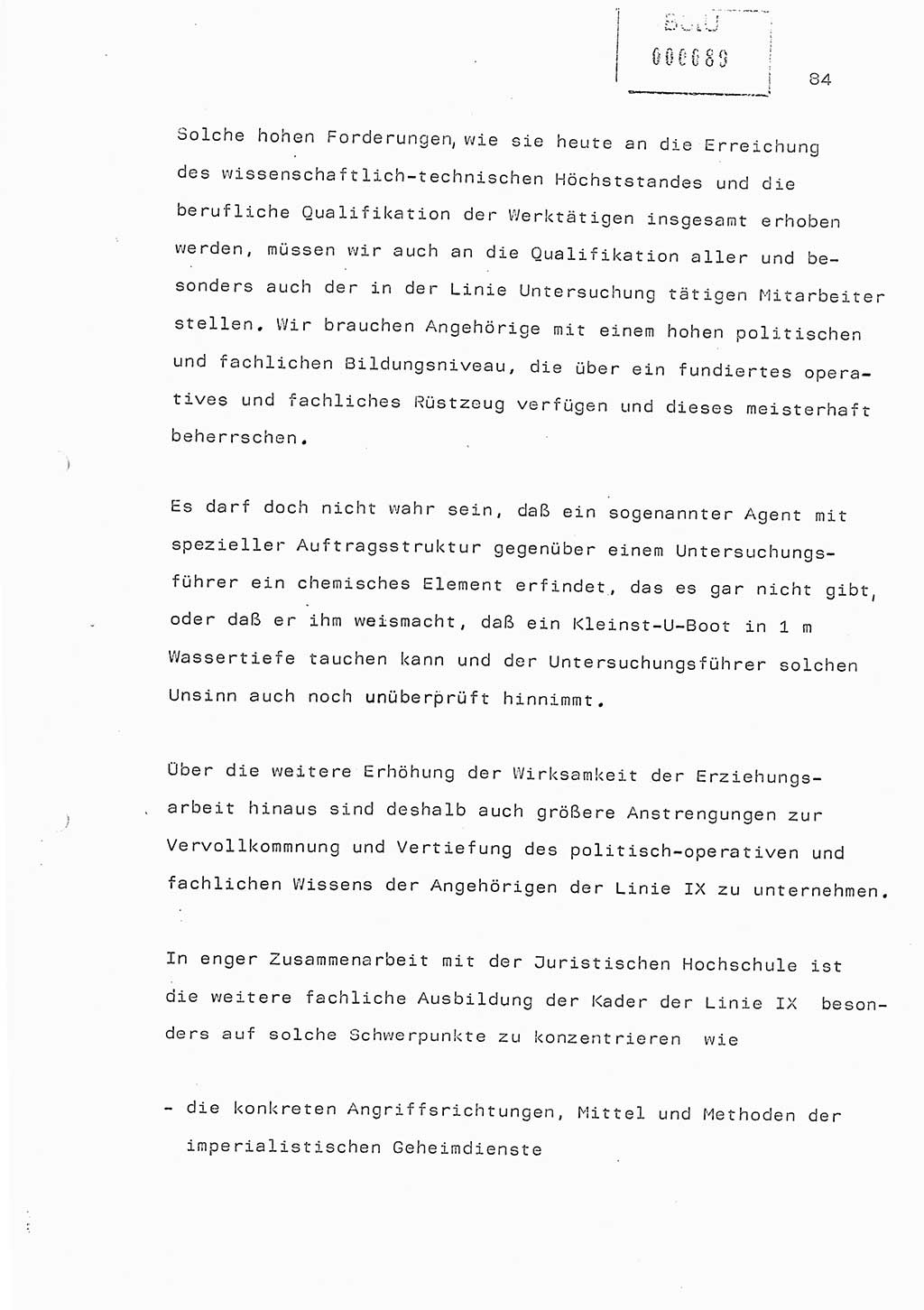 BStU
000089

84

Solche hohen Forderungen, wie sie heute an die Erreichung des wissenschaftlich-technischen Höchststandes und die berufliche Qualifikation der Werktätigen insgesamt erhoben werden, müssen wir auch an die Qualifikation aller und besonders auch der in der Linie Untersuchung tätigen Mitarbeiter stellen. Wir brauchen Angehörige mit einem hohen politischen und fachlichen Bildungsniveau, die über ein fundiertes operatives und fachliches Rüstzeug verfügen und dieses meisterhaft beherrschen.

Es darf doch nicht wahr sein, daß ein sogenannter Agent mit spezieller Auftragsstruktur gegenüber einem Untersuchungsführer ein chemisches Element erfindet, das es gar nicht gibt, oder daß er ihm weismacht, daß ein Kleinst-U-Boot in 1 m Wassertiefe tauchen kann und der Untersuchungsführer solchen Unsinn auch noch unüberprüft hinnimmt.

Über die weitere Erhöhung der Wirksamkeit der Erziehungsarbeit hinaus sind deshalb auch größere Anstrengungen zur Vervollkommnung und Vertiefung des politisch-operativen und fachlichen Wissens der Angehörigen der Linie IX zu unternehmen.

In enger Zusammenarbeit mit der Juristischen Hochschule ist die weitere fachliche Ausbildung der Kader der Linie IX besonders auf solche Schwerpunkte zu konzentrieren wie

- die konkreten Angriffsrichtungen, Mittel und Methoden der imperialistischen Geheimdienste